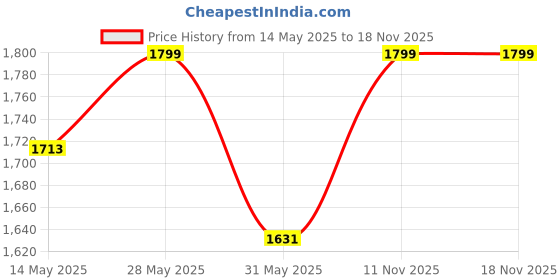 CheapestInIndia.com

Price History from 14 May 2025 to 18 Nov 2025

1,800
1,780
1,760
1,740
1,720
1,700
1,680
1,660
1,640
1,620

1713
1799
1631
1799
1799

14 May 2025
28 May 2025
31 May 2025
11 Nov 2025
18 Nov 2025